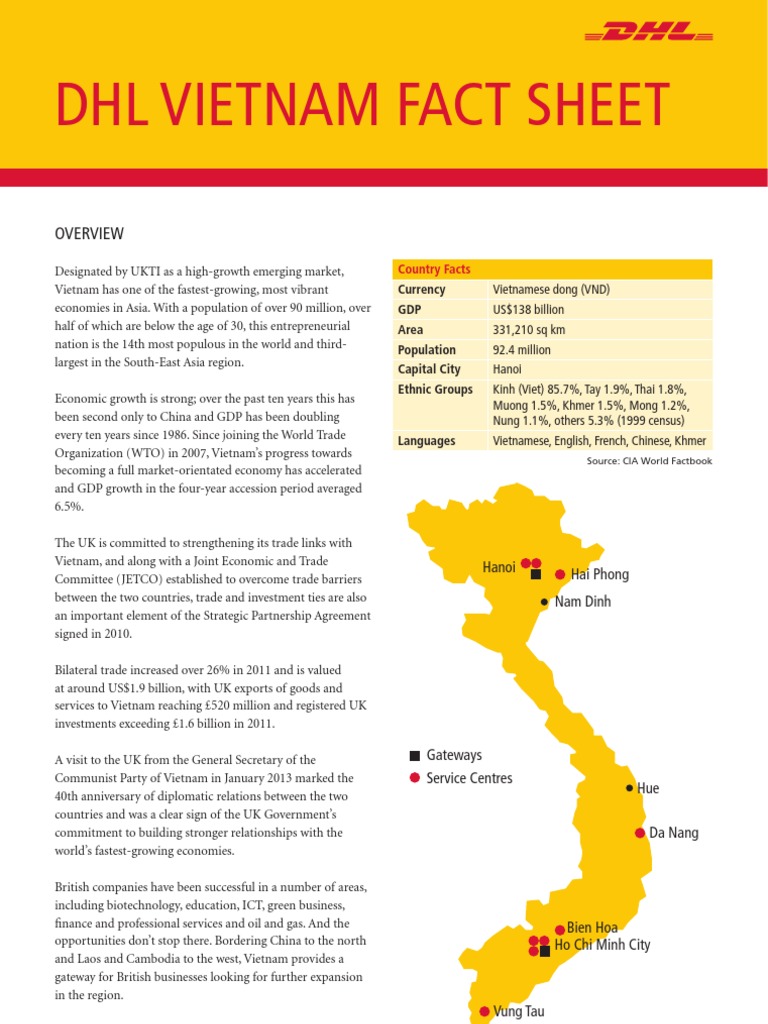 DHL

DHL VIETNAM FACT SHEET

OVERVIEW

Designated by UKTI as a high-growth emerging market, Vietnam has one of the fastest-growing, most vibrant economies in Asia. With a population of over 90 million, over half of which are below the age of 30, this entrepreneurial nation is the 14th most populous in the world and third-largest in the South-East Asia region.

Economic growth is strong; over the past ten years this has been second only to China and GDP has been doubling every ten years since 1986. Since joining the World Trade Organization (WTO) in 2007, Vietnam's progress towards becoming a full market-orientated economy has accelerated and GDP growth in the four-year accession period averaged 6.5%.

The UK is committed to strengthening its trade links with Vietnam, and along with a Joint Economic and Trade Committee (JETCO) established to overcome trade barriers between the two countries, trade and investment ties are also an important element of the Strategic Partnership Agreement signed in 2010.

Bilateral trade increased over 26% in 2011 and is valued at around US$1.9 billion, with UK exports of goods and services to Vietnam reaching £520 million and registered UK investments exceeding £1.6 billion in 2011.

A visit to the UK from the General Secretary of the Communist Party of Vietnam in January 2013 marked the 40th anniversary of diplomatic relations between the two countries and was a clear sign of the UK Government's commitment to building stronger relationships with the world's fastest-growing economies.

British companies have been successful in a number of areas, including biotechnology, education, ICT, green business, finance and professional services and oil and gas. And the opportunities don't stop there. Bordering China to the north and Laos and Cambodia to the west, Vietnam provides a gateway for British businesses looking for further expansion in the region.

| Country Facts | |
|---|---|
| Currency | Vietnamese dong (VND) |
| GDP | US$138 billion |
| Area | 331,210 sq km |
| Population | 92.4 million |
| Capital City | Hanoi |
| Ethnic Groups | Kinh (Viet) 85.7%, Tay 1.9%, Thai 1.8%, Muong 1.5%, Khmer 1.5%, Mong 1.2%, Nung 1.1%, others 5.3% (1999 census) |
| Languages | Vietnamese, English, French, Chinese, Khmer |

Source: CIA World Factbook

Hanoi
Hai Phong
Nam Dinh
Gateways
Service Centres
Hue
Da Nang
Bien Hoa
Ho Chi Minh City
Vung Tau